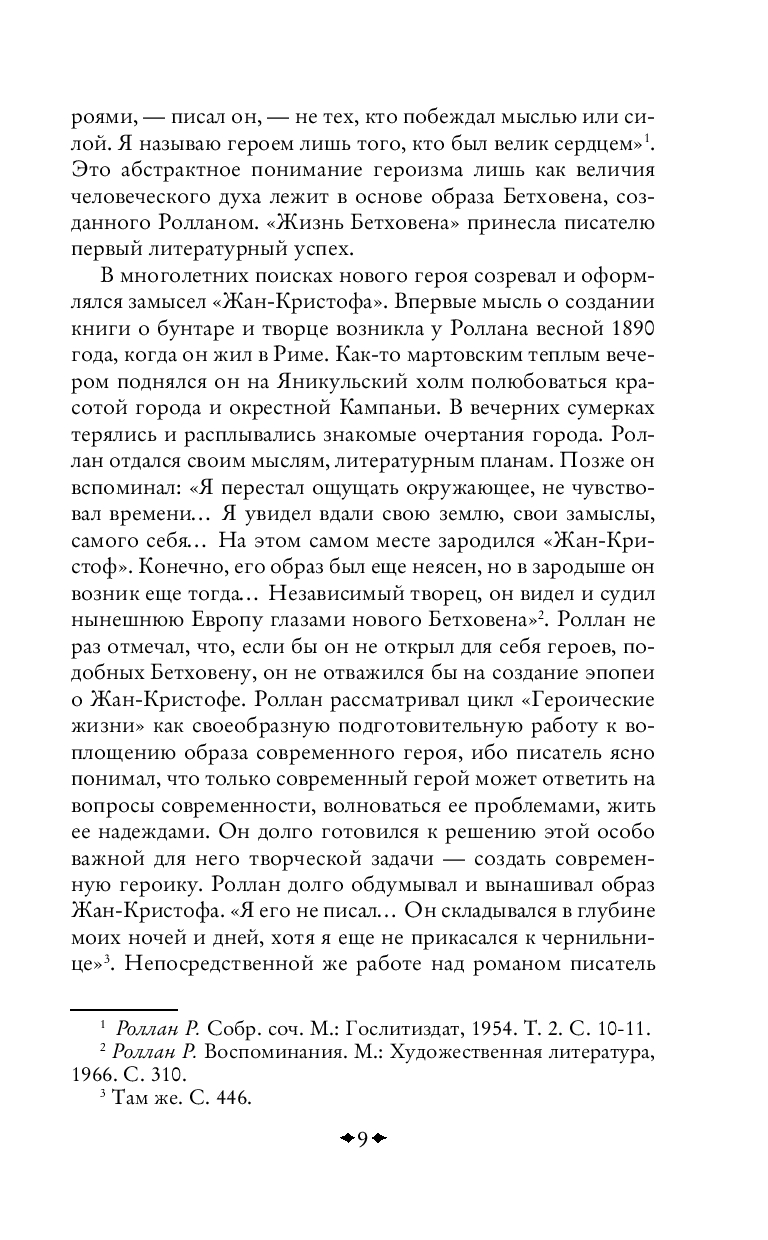 роями, — писал он, — не тех, кто побеждал мыслью или силой. Я называю героем лишь того, кто был велик сердцем»$^1$. Это абстрактное понимание героизма лишь как величия человеческого духа лежит в основе образа Бетховена, созданного Ролланом. «Жизнь Бетховена» принесла писателю первый литературный успех.

В многолетних поисках нового героя созревал и оформлялся замысел «Жан-Кристофа». Впервые мысль о создании книги о бунтаре и творце возникла у Роллана весной 1890 года, когда он жил в Риме. Как-то мартовским теплым вечером поднялся он на Яникульский холм полюбоваться красотой города и окрестной Кампаньи. В вечерних сумерках терялись и расплывались знакомые очертания города. Роллан отдался своим мыслям, литературным планам. Позже он вспоминал: «Я перестал ощущать окружающее, не чувствовал времени… Я увидел вдали свою землю, свои замыслы, самого себя… На этом самом месте зародился «Жан-Кристоф». Конечно, его образ был еще неясен, но в зародыше он возник еще тогда… Независимый творец, он видел и судил нынешнюю Европу глазами нового Бетховена»$^2$. Роллан не раз отмечал, что, если бы он не открыл для себя героев, подобных Бетховену, он не отважился бы на создание эпопеи о Жан-Кристофе. Роллан рассматривал цикл «Героические жизни» как своеобразную подготовительную работу к воплощению образа современного героя, ибо писатель ясно понимал, что только современный герой может ответить на вопросы современности, волноваться ее проблемами, жить ее надеждами. Он долго готовился к решению этой особо важной для него творческой задачи — создать современную героику. Роллан долго обдумывал и вынашивал образ Жан-Кристофа. «Я его не писал… Он складывался в глубине моих ночей и дней, хотя я еще не прикасался к чернильнице»$^3$. Непосредственной же работе над романом писатель

$^1$ Роллан Р. Собр. соч. М.: Гослитиздат, 1954. Т. 2. С. 10-11.
$^2$ Роллан Р. Воспоминания. М.: Художественная литература, 1966. С. 310.
$^3$ Там же. С. 446.

9